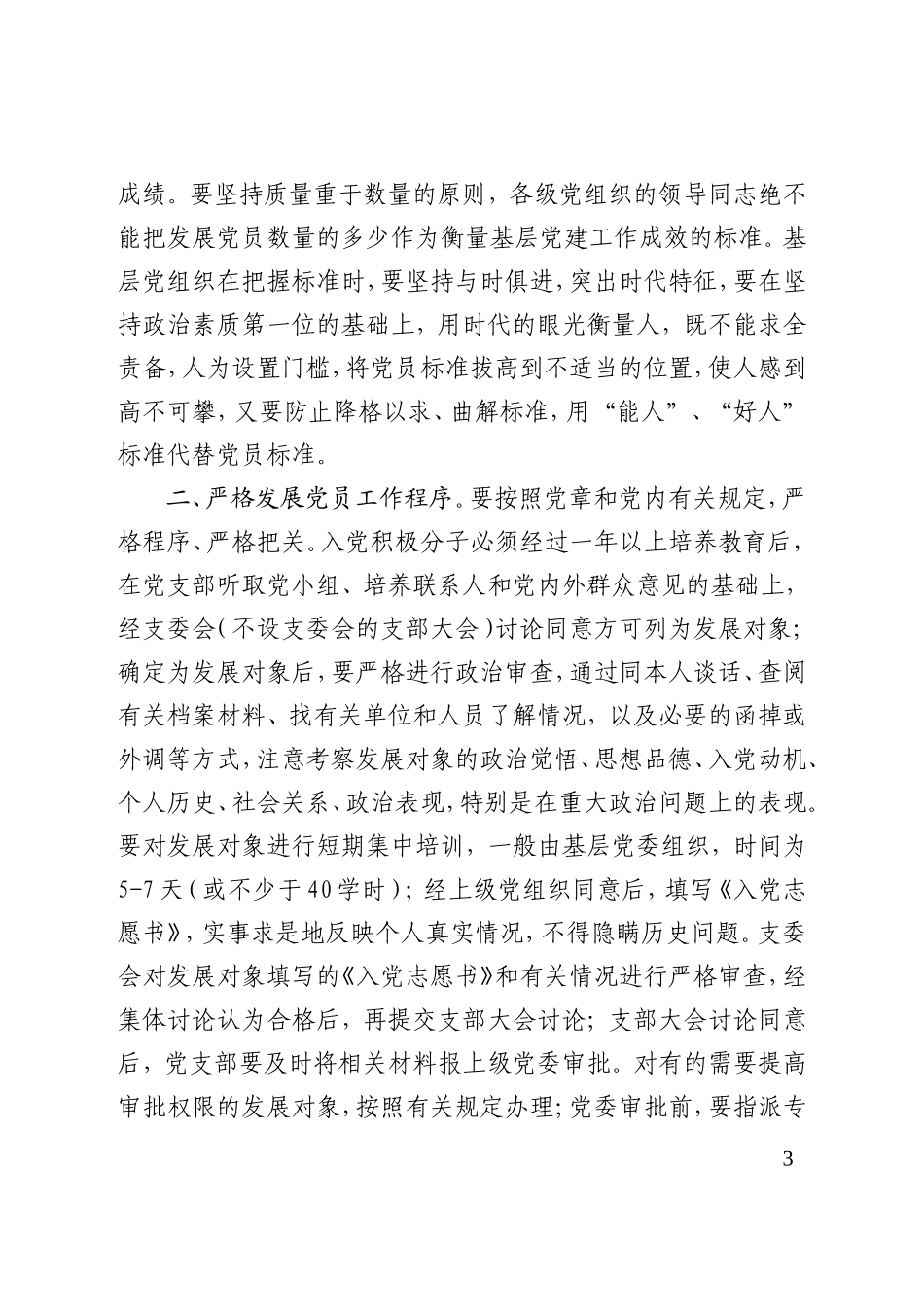 成绩。要坚持质量重于数量的原则，各级党组织的领导同志绝不能把发展党员数量的多少作为衡量基层党建工作成效的标准。基层党组织在把握标准时，要坚持与时俱进，突出时代特征，要在坚持政治素质第一位的基础上，用时代的眼光衡量人，既不能求全责备，人为设置门槛，将党员标准拔高到不适当的位置，使人感到高不可攀，又要防止降格以求、曲解标准，用“能人”、“好人”标准代替党员标准。

二、严格发展党员工作程序。要按照党章和党内有关规定，严格程序、严格把关。入党积极分子必须经过一年以上培养教育后，在党支部听取党小组、培养联系人和党内外群众意见的基础上，经支委会（不设支委会的支部大会）讨论同意方可列为发展对象；确定为发展对象后，要严格进行政治审查，通过同本人谈话、查阅有关档案材料、找有关单位和人员了解情况，以及必要的函掉或外调等方式，注意考察发展对象的政治觉悟、思想品德、入党动机、个人历史、社会关系、政治表现，特别是在重大政治问题上的表现。要对发展对象进行短期集中培训，一般由基层党委组织，时间为5-7天（或不少于40学时）；经上级党组织同意后，填写《入党志愿书》，实事求是地反映个人真实情况，不得隐瞒历史问题。支委会对发展对象填写的《入党志愿书》和有关情况进行严格审查，经集体讨论认为合格后，再提交支部大会讨论；支部大会讨论同意后，党支部要及时将相关材料报上级党委审批。对有的需要提高审批权限的发展对象，按照有关规定办理；党委审批前，要指派专

3